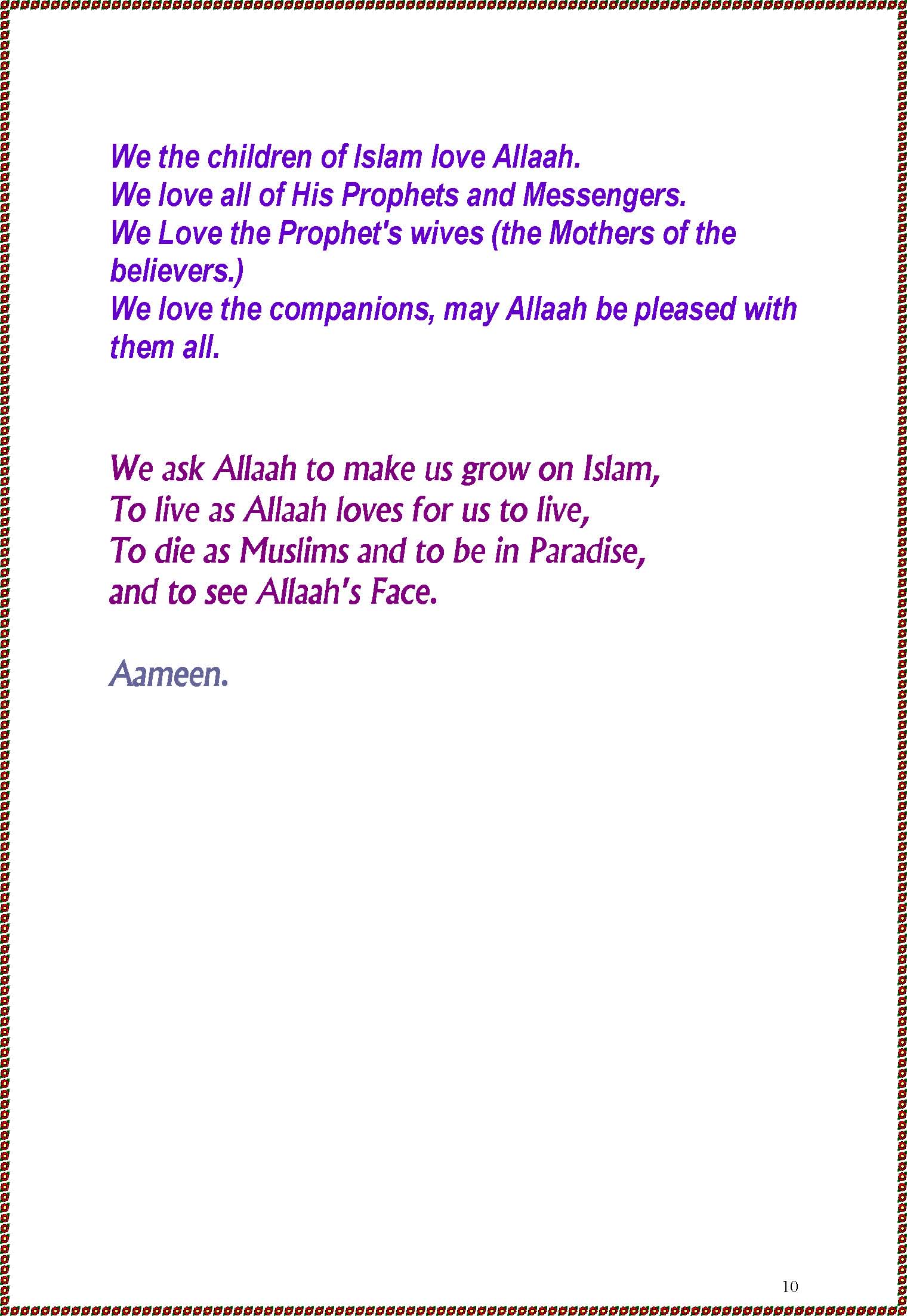 We the children of Islam love Allaah.
We love all of His Prophets and Messengers.
We Love the Prophet's wives (the Mothers of the believers.)
We love the companions, may Allaah be pleased with them all.

We ask Allaah to make us grow on Islam,
To live as Allaah loves for us to live,
To die as Muslims and to be in Paradise,
and to see Allaah's Face.

Aameen.

10